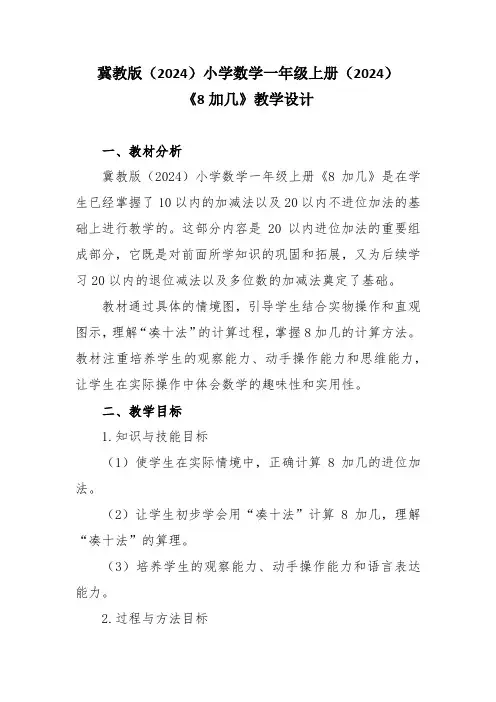 冀教版（2024）小学数学一年级上册（2024）
《8 加几》教学设计

一、教材分析

冀教版（2024）小学数学一年级上册《8 加几》是在学生已经掌握了 10 以内的加减法以及 20 以内不进位加法的基础上进行教学的。这部分内容是 20 以内进位加法的重要组成部分，它既是对前面所学知识的巩固和拓展，又为后续学习 20 以内的退位减法以及多位数的加减法奠定了基础。

教材通过具体的情境图，引导学生结合实物操作和直观图示，理解“凑十法”的计算过程，掌握 8 加几的计算方法。教材注重培养学生的观察能力、动手操作能力和思维能力，让学生在实际操作中体会数学的趣味性和实用性。

二、教学目标

1. 知识与技能目标

（1）使学生在实际情境中，正确计算 8 加几的进位加法。

（2）让学生初步学会用“凑十法”计算 8 加几，理解“凑十法”的算理。

（3）培养学生的观察能力、动手操作能力和语言表达能力。

2. 过程与方法目标